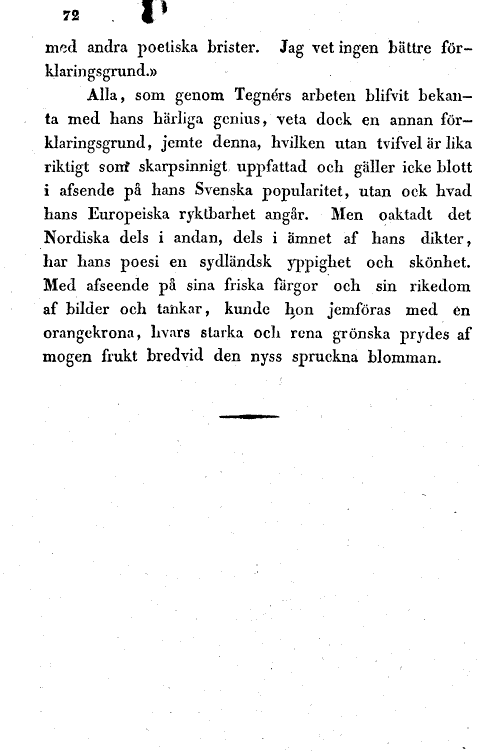 72

med andra poetiska brister. Jag vet ingen bättre förklaringsgrund.»

Alla, som genom Tegnérs arbeten blifvit bekanta med hans härliga genius, veta dock en annan förklaringsgrund, jemte denna, hvilken utan tvifvel är lika riktigt som skarpsinnigt uppfattad och gäller icke blott i afsende på hans Svenska popularitet, utan ock hvad hans Europeiska ryktbarhet angår. Men oaktadt det Nordiska dels i andan, dels i ämnet af hans dikter, har hans poesi en sydländsk yppighet och skönhet. Med afseende på sina friska färgor och sin rikedom af bilder och tankar, kunde hon jemföras med en orangekrona, hvars starka och rena grönska prydes af mogen frukt bredvid den nyss spruckna blomman.